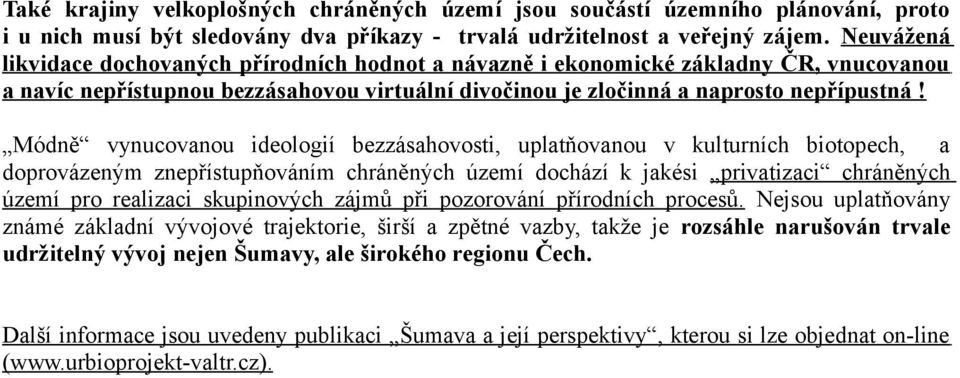 Také krajiny velkoplošných chráněných území jsou součástí územního plánování, proto i u nich musí být sledovány dva příkazy - trvalá udržitelnost a veřejný zájem. Neuvážená likvidace dochovaných přírodních hodnot a návazně i ekonomické základny ČR, vnucovanou a navíc nepřístupnou bezzásahovou virtuální divočinou je zločinná a naprosto nepřípustná !

„Módně“ vynucovanou ideologií bezzásahovosti, uplatňovanou v kulturních biotopech, a doprovázeným znepřístupňováním chráněných území dochází k jakési „privatizaci“ chráněných území pro realizaci skupinových zájmů při pozorování přírodních procesů. Nejsou uplatňovány známé základní vývojové trajektorie, širší a zpětné vazby, takže je rozsáhle narušován trvale udržitelný vývoj nejen Šumavy, ale širokého regionu Čech.

Další informace jsou uvedeny publikaci „Šumava a její perspektivy“, kterou si lze objednat on-line (www.urbioprojekt-valtr.cz).